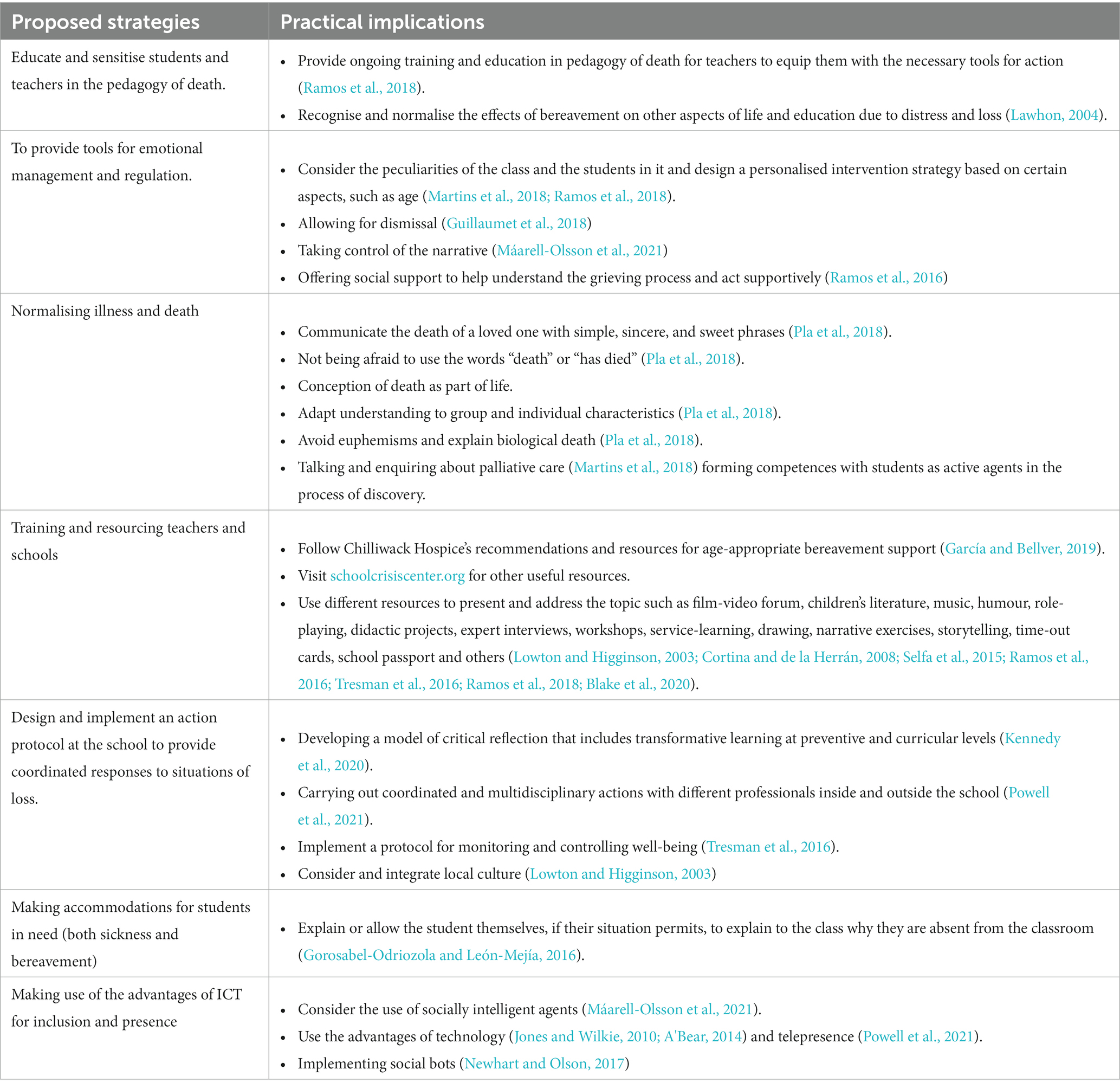 | Proposed strategies | Practical implications |
|---|---|
| Educate and sensitise students and teachers in the pedagogy of death. | • Provide ongoing training and education in pedagogy of death for teachers to equip them with the necessary tools for action (Ramos et al., 2018). • Recognise and normalise the effects of bereavement on other aspects of life and education due to distress and loss (Lawhon, 2004). |
| To provide tools for emotional management and regulation. | • Consider the peculiarities of the class and the students in it and design a personalised intervention strategy based on certain aspects, such as age (Martins et al., 2018; Ramos et al., 2018). • Allowing for dismissal (Guillaumet et al., 2018) • Taking control of the narrative (Máarell-Olsson et al., 2021) • Offering social support to help understand the grieving process and act supportively (Ramos et al., 2016) |
| Normalising illness and death | • Communicate the death of a loved one with simple, sincere, and sweet phrases (Pla et al., 2018). • Not being afraid to use the words “death” or “has died” (Pla et al., 2018). • Conception of death as part of life. • Adapt understanding to group and individual characteristics (Pla et al., 2018). • Avoid euphemisms and explain biological death (Pla et al., 2018). • Talking and enquiring about palliative care (Martins et al., 2018) forming competences with students as active agents in the process of discovery. |
| Training and resourcing teachers and schools | • Follow Chilliwack Hospice’s recommendations and resources for age-appropriate bereavement support (García and Bellver, 2019). • Visit schoolcrisiscenter.org for other useful resources. • Use different resources to present and address the topic such as film-video forum, children’s literature, music, humour, role-playing, didactic projects, expert interviews, workshops, service-learning, drawing, narrative exercises, storytelling, time-out cards, school passport and others (Lowton and Higginson, 2003; Cortina and de la Herrán, 2008; Selfa et al., 2015; Ramos et al., 2016; Tresman et al., 2016; Ramos et al., 2018; Blake et al., 2020). |
| Design and implement an action protocol at the school to provide coordinated responses to situations of loss. | • Developing a model of critical reflection that includes transformative learning at preventive and curricular levels (Kennedy et al., 2020). • Carrying out coordinated and multidisciplinary actions with different professionals inside and outside the school (Powell et al., 2021). • Implement a protocol for monitoring and controlling well-being (Tresman et al., 2016). • Consider and integrate local culture (Lowton and Higginson, 2003) |
| Making accommodations for students in need (both sickness and bereavement) | • Explain or allow the student themselves, if their situation permits, to explain to the class why they are absent from the classroom (Gorosabel-Odriozola and León-Mejía, 2016). |
| Making use of the advantages of ICT for inclusion and presence | • Consider the use of socially intelligent agents (Máarell-Olsson et al., 2021). • Use the advantages of technology (Jones and Wilkie, 2010; A'Bear, 2014) and telepresence (Powell et al., 2021). • Implementing social bots (Newhart and Olson, 2017) |